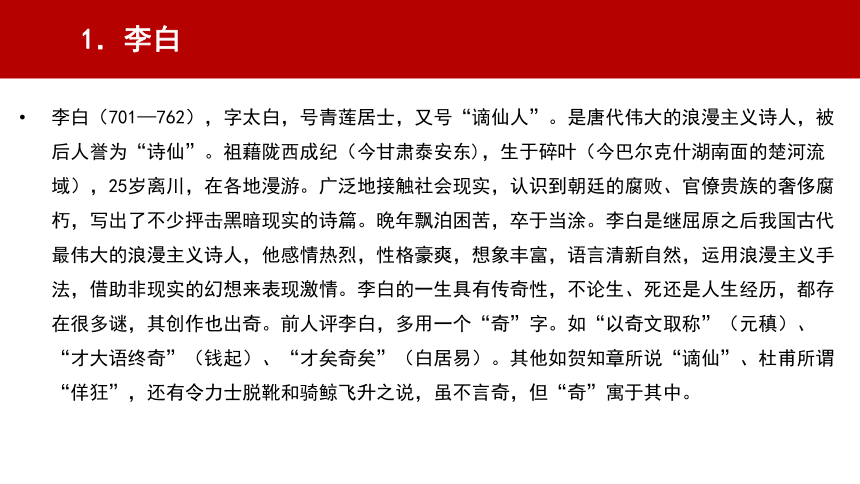 1. 李白

• 李白（701—762），字太白，号青莲居士，又号“谪仙人”。是唐代伟大的浪漫主义诗人，被后人誉为“诗仙”。祖藉陇西成纪（今甘肃泰安东），生于碎叶（今巴尔克什湖南面的楚河流域），25岁离川，在各地漫游。广泛地接触社会现实，认识到朝廷的腐败、官僚贵族的奢侈腐朽，写出了不少抨击黑暗现实的诗篇。晚年飘泊困苦，卒于当涂。李白是继屈原之后我国古代最伟大的浪漫主义诗人，他感情热烈，性格豪爽，想象丰富，语言清新自然，运用浪漫主义手法，借助非现实的幻想来表现激情。李白的一生具有传奇性，不论生、死还是人生经历，都存在很多谜，其创作也出奇。前人评李白，多用一个“奇”字。如“以奇文取称”（元稹）、“才大语终奇”（钱起）、“才矣奇矣”（白居易）。其他如贺知章所说“谪仙”、杜甫所谓“佯狂”，还有令力士脱靴和骑鲸飞升之说，虽不言奇，但“奇”寓于其中。